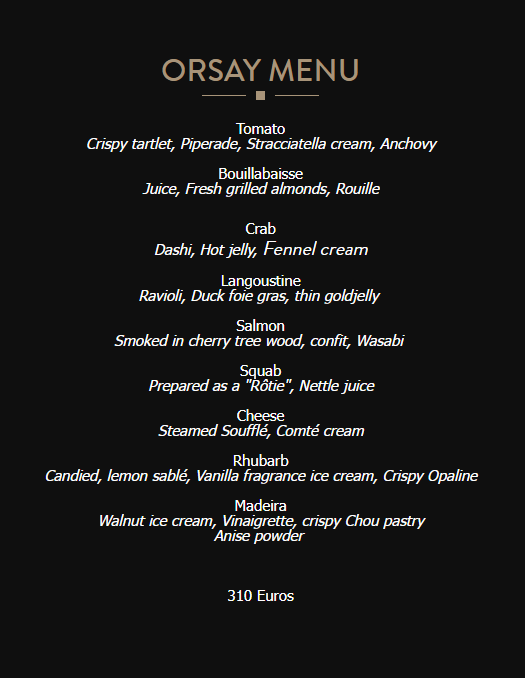 ORSAY MENU

Tomato
Crispy tartlet, Piperade, Stracciatella cream, Anchovy

Bouillabaisse
Juice, Fresh grilled almonds, Rouille

Crab
Dashi, Hot jelly, Fennel cream

Langoustine
Ravioli, Duck foie gras, thin goldjelly

Salmon
Smoked in cherry tree wood, confit, Wasabi

Squab
Prepared as a "Rôtie", Nettle juice

Cheese
Steamed Soufflé, Comté cream

Rhubarb
Candied, lemon sablé, Vanilla fragrance ice cream, Crispy Opaline

Madeira
Walnut ice cream, Vinaigrette, crispy Chou pastry
Anise powder

310 Euros